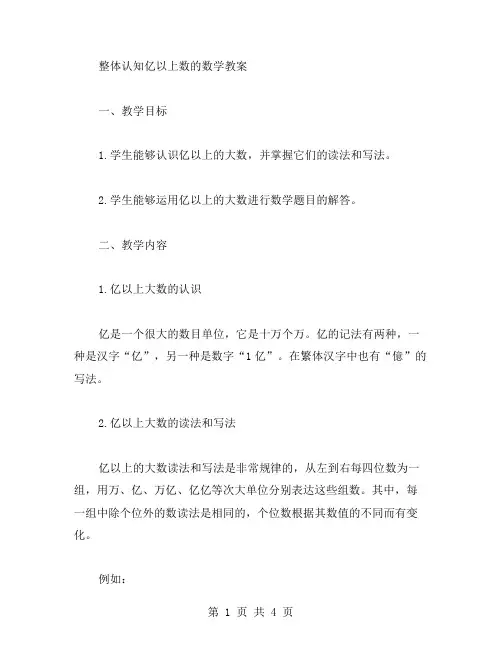 整体认知亿以上数的数学教案

一、教学目标

1.学生能够认识亿以上的大数，并掌握它们的读法和写法。

2.学生能够运用亿以上的大数进行数学题目的解答。

二、教学内容

1.亿以上大数的认识

亿是一个很大的数目单位，它是十万个万。亿的记法有两种，一种是汉字“亿”，另一种是数字“1亿”。在繁体汉字中也有“億”的写法。

2.亿以上大数的读法和写法

亿以上的大数读法和写法是非常规律的，从左到右每四位数为一组，用万、亿、万亿、亿亿等次大单位分别表达这些组数。其中，每一组中除个位外的数读法是相同的，个位数根据其数值的不同而有变化。

例如：

第 1 页 共 4 页